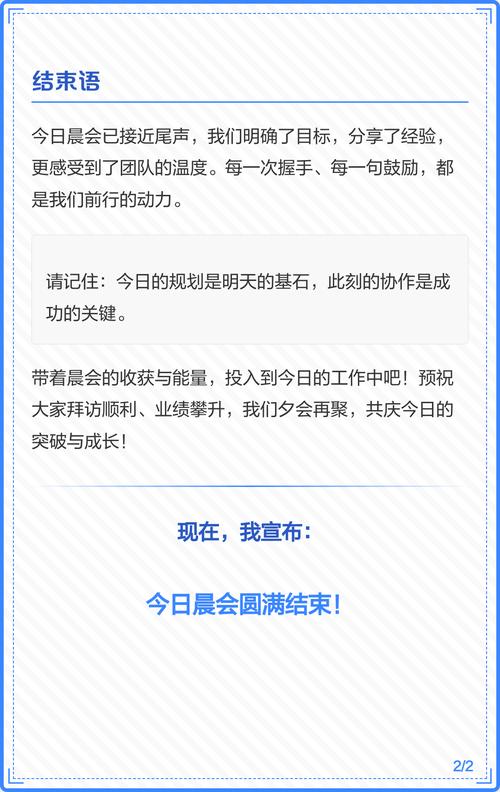 结束语

今日晨会已接近尾声，我们明确了目标，分享了经验，更感受到了团队的温度。每一次握手、每一句鼓励，都是我们前行的动力。

请记住：今日的规划是明天的基石，此刻的协作是成功的关键。

带着晨会的收获与能量，投入到今日的工作中吧！预祝大家拜访顺利、业绩攀升，我们夕会再聚，共庆今日的突破与成长！

现在，我宣布：

今日晨会圆满结束！

2/2